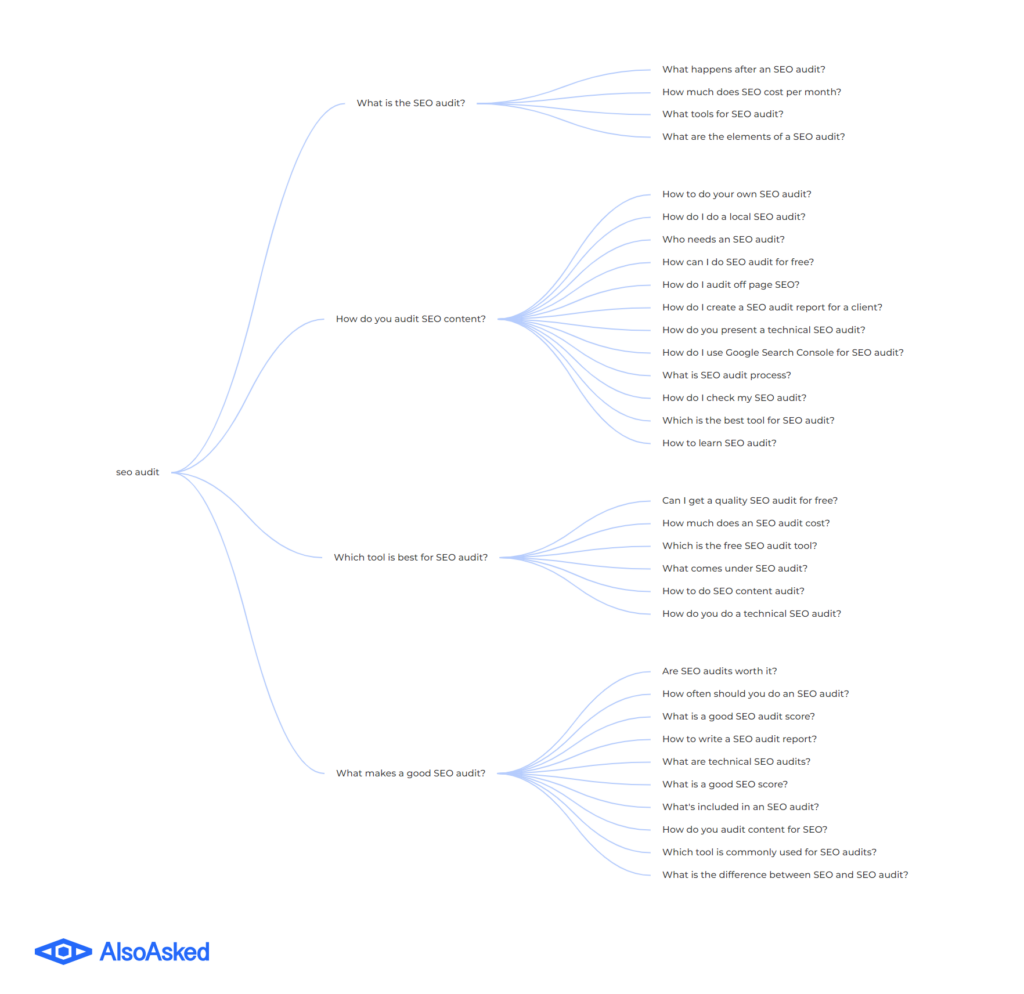 seo audit

What is the SEO audit?

What happens after an SEO audit?
How much does SEO cost per month?
What tools for SEO audit?
What are the elements of a SEO audit?

How do you audit SEO content?

How to do your own SEO audit?
How do I do a local SEO audit?
Who needs an SEO audit?
How can I do SEO audit for free?
How do I audit off page SEO?
How do I create a SEO audit report for a client?
How do you present a technical SEO audit?
How do I use Google Search Console for SEO audit?
What is SEO audit process?
How do I check my SEO audit?
Which is the best tool for SEO audit?
How to learn SEO audit?

Which tool is best for SEO audit?

Can I get a quality SEO audit for free?
How much does an SEO audit cost?
Which is the free SEO audit tool?
What comes under SEO audit?
How to do SEO content audit?
How do you do a technical SEO audit?

What makes a good SEO audit?

Are SEO audits worth it?
How often should you do an SEO audit?
What is a good SEO audit score?
How to write a SEO audit report?
What are technical SEO audits?
What is a good SEO score?
What's included in an SEO audit?
How do you audit content for SEO?
Which tool is commonly used for SEO audits?
What is the difference between SEO and SEO audit?

AlsoAsked